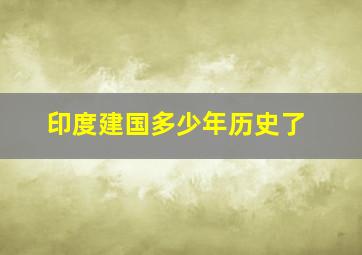 印度建国多少年历史了